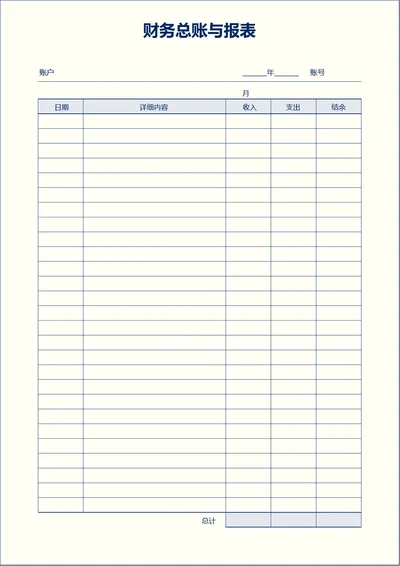 财务总账与报表

账户 ______年______ 账号

月

| 日期 | 详细内容 | 收入 | 支出 | 结余 |
|---|---|---|---|---|
| | | | | |
| | | | | |
| | | | | |
| | | | | |
| | | | | |
| | | | | |
| | | | | |
| | | | | |
| | | | | |
| | | | | |
| | | | | |
| | | | | |
| | | | | |
| | | | | |
| | | | | |
| | | | | |
| | | | | |
| | | | | |
| | | | | |
| | | | | |
| | | | | |
| | | | | |
| | | | | |
| | | | | |
| | | | | |
| | | | | |
| | | | | |
| | 总计 | | | |